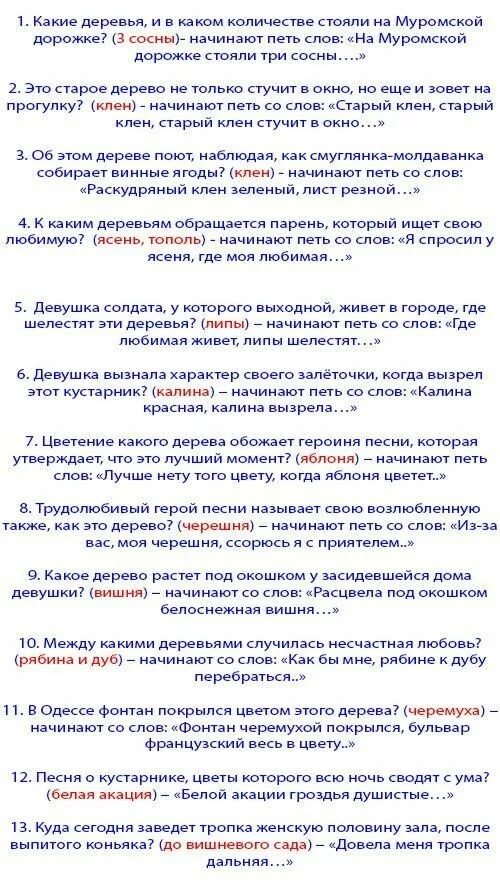 1. Какие деревья, и в каком количестве стояли на Муромской дорожке? (3 сосны)- начинают петь слов: «На Муромской дорожке стояли три сосны….»

2. Это старое дерево не только стучит в окно, но еще и зовет на прогулку? (клен) - начинают петь со слов: «Старый клен, старый клен, старый клен стучит в окно…»

3. Об этом дереве поют, наблюдая, как смуглянка-молдаванка собирает винные ягоды? (клен) - начинают петь со слов: «Раскудряный клен зеленый, лист резной…»

4. К каким деревьям обращается парень, который ищет свою любимую? (ясень, тополь) - начинают петь со слов: «Я спросил у ясеня, где моя любимая…»

5. Девушка солдата, у которого выходной, живет в городе, где шелестят эти деревья? (липы) – начинают петь со слов: «Где любимая живет, липы шелестят…»

6. Девушка вызнала характер своего залёточки, когда вызрел этот кустарник? (калина) – начинают петь со слов: «Калина красная, калина вызрела…»

7. Цветение какого дерева обожает героиня песни, которая утверждает, что это лучший момент? (яблоня) – начинают петь слов: «Лучше нету того цвету, когда яблоня цветет..»

8. Трудолюбивый герой песни называет свою возлюбленную также, как это дерево? (черешня) – начинают петь со слов: «Из-за вас, моя черешня, ссорюсь я с приятелем..»

9. Какое дерево растет под окошком у засидевшейся дома девушки? (вишня) – начинают со слов: «Расцвела под окошком белоснежная вишня…»

10. Между какими деревьями случилась несчастная любовь? (рябина и дуб) – начинают со слов: «Как бы мне, рябине к дубу перебраться..»

11. В Одессе фонтан покрылся цветом этого дерева? (черемуха) – начинают со слов: «Фонтан черемухой покрылся, бульвар французский весь в цвету..»

12. Песня о кустарнике, цветы которого всю ночь сводят с ума? (белая акация) – «Белой акации гроздья душистые…»

13. Куда сегодня заведет тропка женскую половину зала, после выпитого коньяка? (до вишневого сада) – «Довела меня тропка дальняя…»